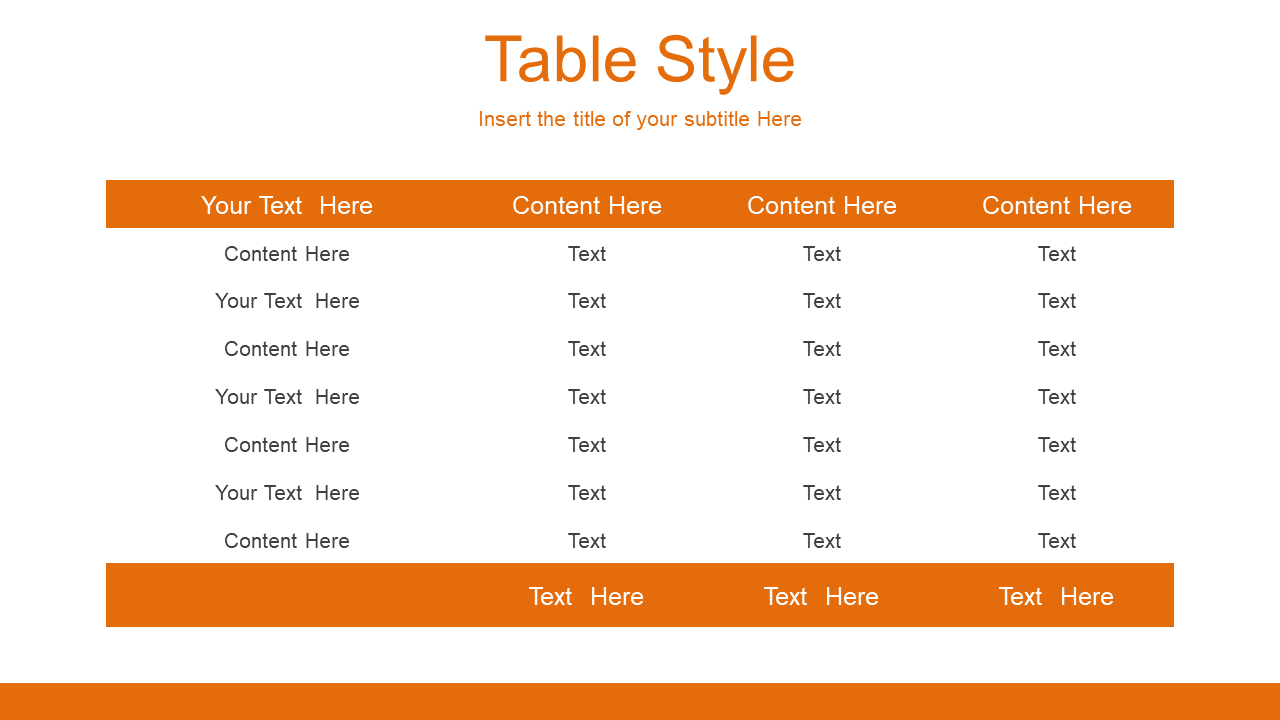 Table Style

Insert the title of your subtitle Here

| Your Text Here | Content Here | Content Here | Content Here |
|---|---|---|---|
| Content Here | Text | Text | Text |
| Your Text Here | Text | Text | Text |
| Content Here | Text | Text | Text |
| Your Text Here | Text | Text | Text |
| Content Here | Text | Text | Text |
| Your Text Here | Text | Text | Text |
| Content Here | Text | Text | Text |
|  | Text Here | Text Here | Text Here |